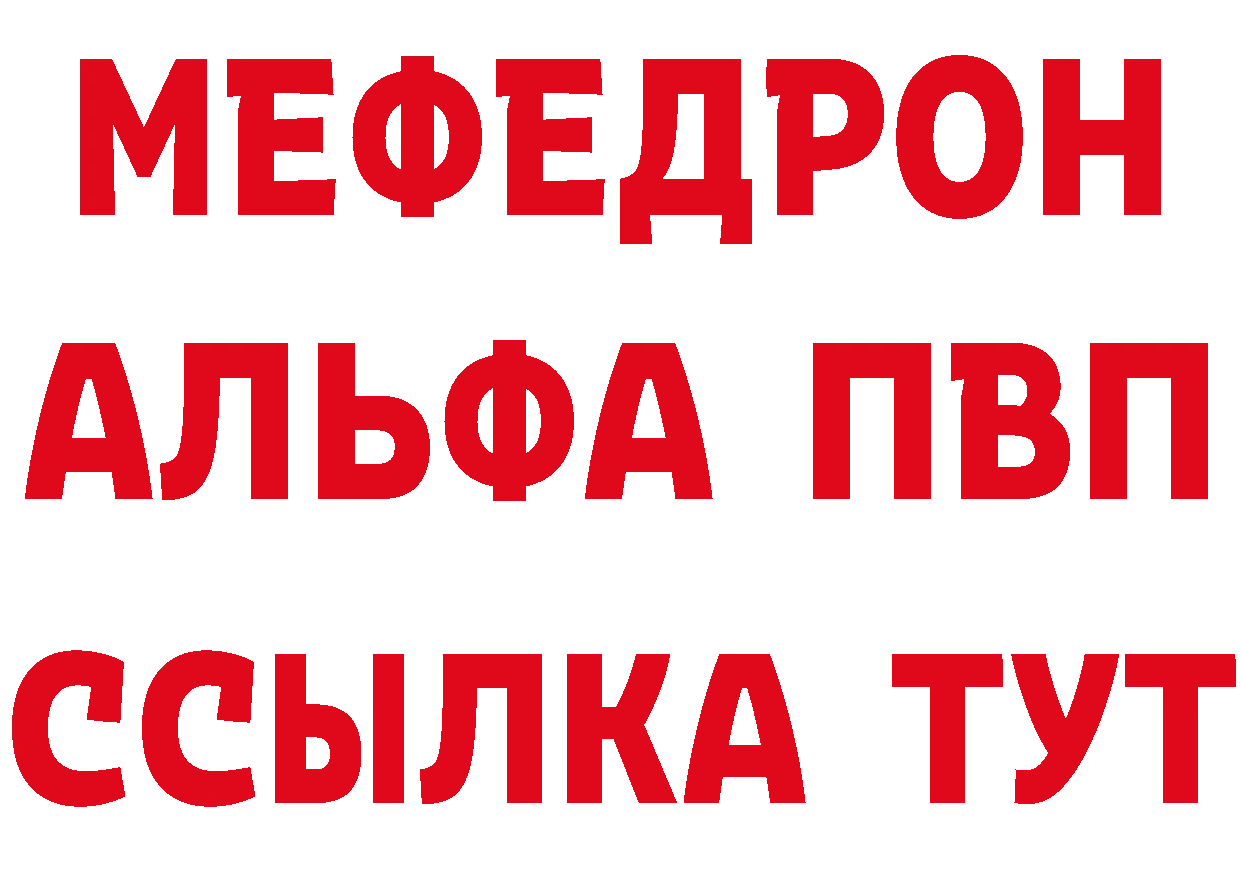 МЕФЕДРОН
АЛЬФА ПВП
ССЫЛКА ТУТ